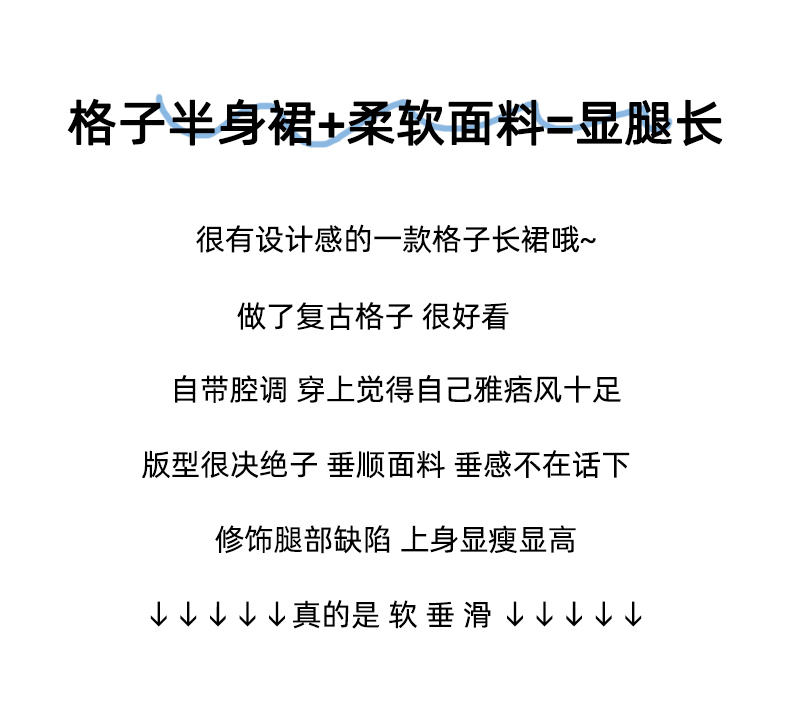 格子半身裙+柔软面料=显腿长

很有设计感的一款格子长裙哦~

做了复古格子 很好看

自带腔调 穿上觉得自己雅痞风十足

版型很决绝子 垂顺面料 垂感不在话下

修饰腿部缺陷 上身显瘦显高

↓↓↓↓↓真的是 软 垂 滑 ↓↓↓↓↓